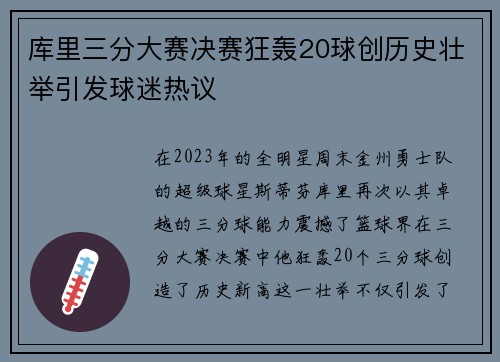 库里三分大赛决赛狂轰20球创历史壮举引发球迷热议

在2023年的全明星周末金州勇士队的超级球星斯蒂芬库里再次以其卓越的三分球能力震撼了篮球界在三分大赛决赛中他狂轰20个三分球创造了历史新高这一壮举不仅引发了